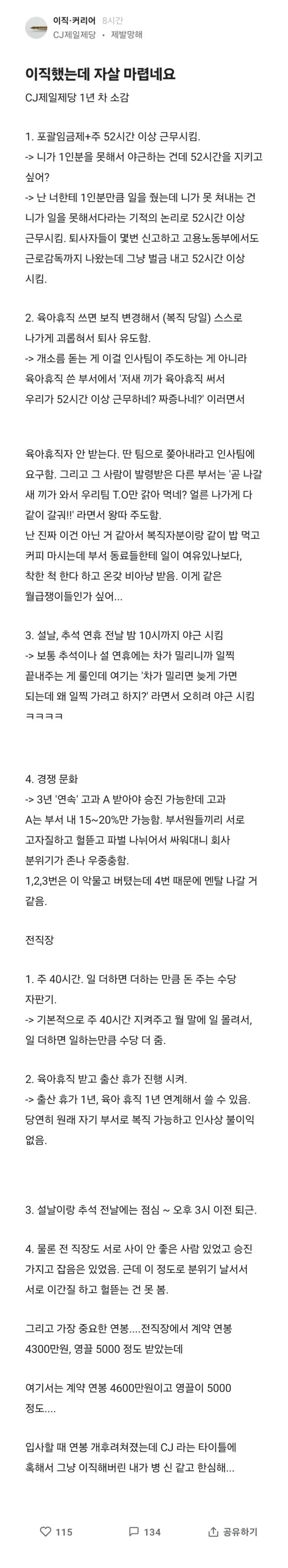 이직·커리어 8시간
CJ제일제당 · 제발망해

이직했는데 자살 마렵네요

CJ제일제당 1년 차 소감

1. 포괄임금제+주 52시간 이상 근무시킴.
-> 니가 1인분을 못해서 야근하는 건데 52시간을 지키고 싶어?
-> 난 너한테 1인분만큼 일을 줬는데 니가 못 쳐내는 건 니가 일을 못해서다라는 기적의 논리로 52시간 이상 근무시킴. 퇴사자들이 몇번 신고하고 고용노동부에서도 근로감독까지 나왔는데 그냥 벌금 내고 52시간 이상 시킴.

2. 육아휴직 쓰면 보직 변경해서 (복직 당일) 스스로 나가게 괴롭혀서 퇴사 유도함.
-> 개소름 돋는 게 이걸 인사팀이 주도하는 게 아니라 육아휴직 쓴 부서에서 '저새 끼가 육아휴직 써서 우리가 52시간 이상 근무하네? 짜증나네?' 이러면서

육아휴직자 안 받는다. 딴 팀으로 쫓아내라고 인사팀에 요구함. 그리고 그 사람이 발령받은 다른 부서는 '곧 나갈 새 끼가 와서 우리팀 T.O만 갉아 먹네? 얼른 나가게 다 같이 갈궈!!' 라면서 왕따 주도함.
난 진짜 이건 아닌 거 같아서 복직자분이랑 같이 밥 먹고 커피 마시는데 부서 동료들한테 일이 여유있나보다, 착한 척 한다 하고 온갖 비아냥 받음. 이게 같은 월급쟁이들인가 싶어...

3. 설날, 추석 연휴 전날 밤 10시까지 야근 시킴
-> 보통 추석이나 설 연휴에는 차가 밀리니까 일찍 끝내주는 게 룰인데 여기는 '차가 밀리면 늦게 가면 되는데 왜 일찍 가려고 하지?' 라면서 오히려 야근 시킴 ㅋㅋㅋㅋ

4. 경쟁 문화
-> 3년 '연속' 고과 A 받아야 승진 가능한데 고과 A는 부서 내 15~20%만 가능함. 부서원들끼리 서로 고자질하고 헐뜯고 파벌 나뉘어서 싸워대니 회사 분위기가 존나 우중충함.
1,2,3번은 이 악물고 버텼는데 4번 때문에 멘탈 나갈 거 같음.

전직장

1. 주 40시간. 일 더하면 더하는 만큼 돈 주는 수당 자판기.
-> 기본적으로 주 40시간 지켜주고 월 말에 일 몰려서, 일 더하면 일하는만큼 수당 더 줌.

2. 육아휴직 받고 출산 휴가 진행 시켜.
-> 출산 휴가 1년, 육아 휴직 1년 연계해서 쓸 수 있음. 당연히 원래 자기 부서로 복직 가능하고 인사상 불이익 없음.

3. 설날이랑 추석 전날에는 점심 ~ 오후 3시 이전 퇴근.

4. 물론 전 직장도 서로 사이 안 좋은 사람 있었고 승진 가지고 잡음은 있었음. 근데 이 정도로 분위기 날서서 서로 이간질 하고 헐뜯는 건 못 봄.

그리고 가장 중요한 연봉....전직장에서 계약 연봉 4300만원, 영끌 5000 정도 받았는데

여기서는 계약 연봉 4600만원이고 영끌이 5000 정도....

입사할 때 연봉 개후려쳐졌는데 CJ 라는 타이틀에 혹해서 그냥 이직해버린 내가 병 신 같고 한심해...

115 134 공유하기